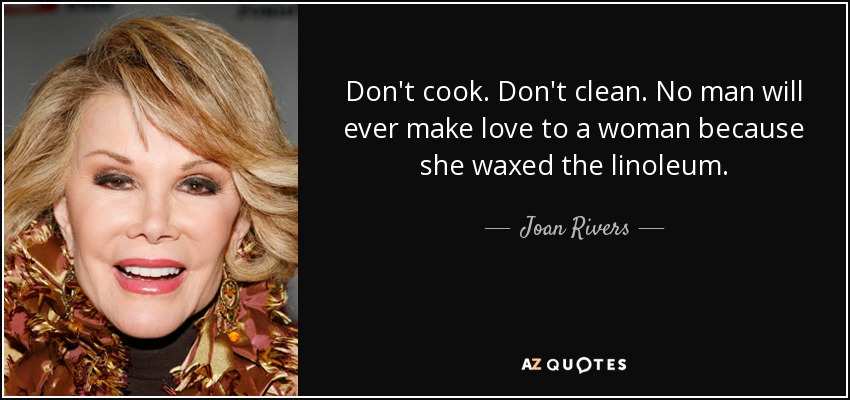 Don't cook. Don't clean. No man will ever make love to a woman because she waxed the linoleum.

— Joan Rivers —

AZ QUOTES